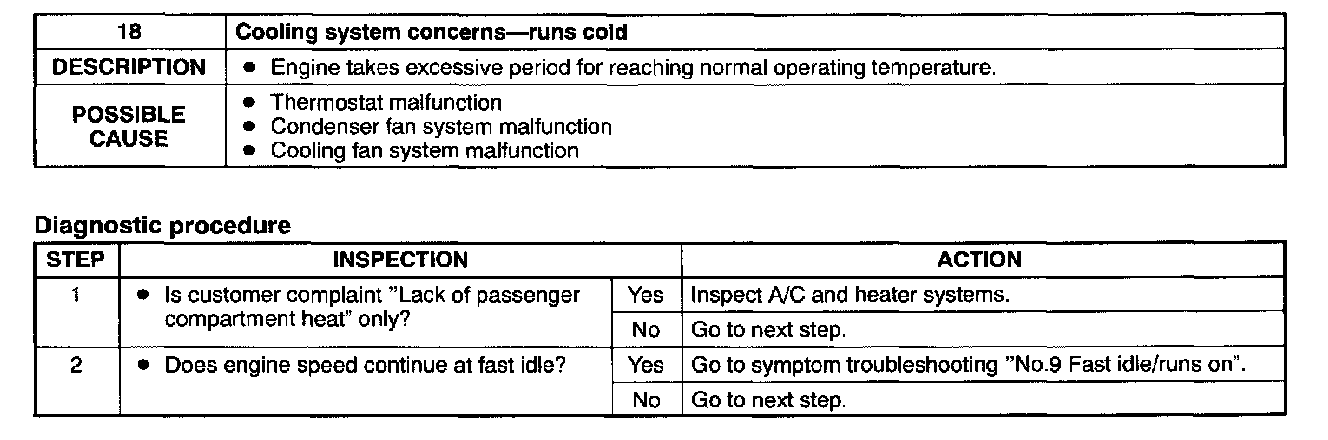 | 18 | Cooling system concerns—runs cold |
|---|---|
| DESCRIPTION | • Engine takes excessive period for reaching normal operating temperature. |
| POSSIBLE CAUSE | • Thermostat malfunction • Condenser fan system malfunction • Cooling fan system malfunction |

Diagnostic procedure

| STEP | INSPECTION | | ACTION |
|---|---|---|---|
| 1 | • Is customer complaint "Lack of passenger compartment heat" only? | Yes | Inspect A/C and heater systems. |
| | | No | Go to next step. |
| 2 | • Does engine speed continue at fast idle? | Yes | Go to symptom troubleshooting "No.9 Fast idle/runs on". |
| | | No | Go to next step. |